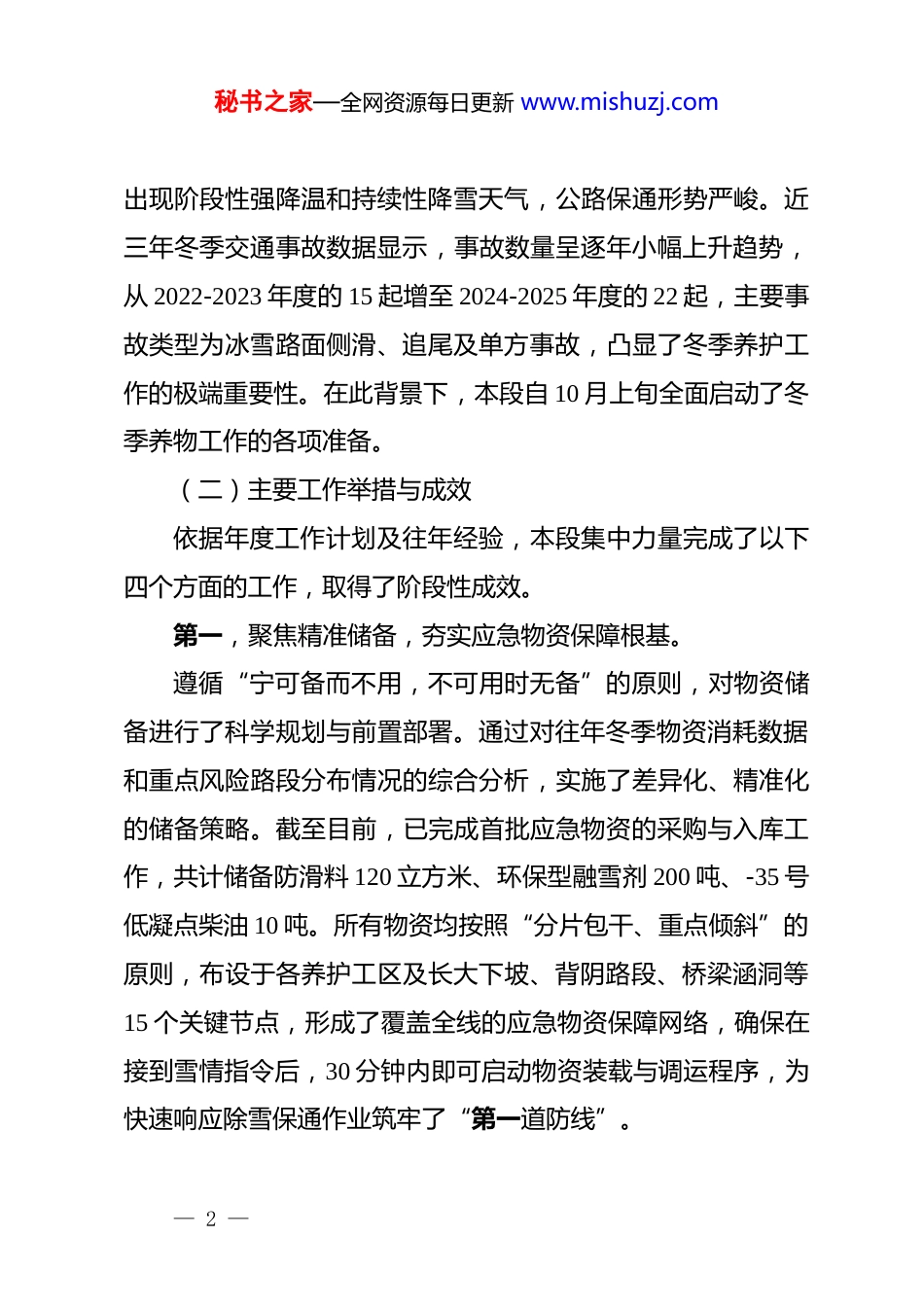 秘书之家—全网资源每日更新 www.mishuzj.com

出现阶段性强降温和持续性降雪天气，公路保通形势严峻。近三年冬季交通事故数据显示，事故数量呈逐年小幅上升趋势，从 2022-2023 年度的 15 起增至 2024-2025 年度的 22 起，主要事故类型为冰雪路面侧滑、追尾及单方事故，凸显了冬季养护工作的极端重要性。在此背景下，本段自 10 月上旬全面启动了冬季养物工作的各项准备。

（二）主要工作举措与成效

依据年度工作计划及往年经验，本段集中力量完成了以下四个方面的工作，取得了阶段性成效。

第一，聚焦精准储备，夯实应急物资保障根基。

遵循“宁可备而不用，不可用时无备”的原则，对物资储备进行了科学规划与前置部署。通过对往年冬季物资消耗数据和重点风险路段分布情况的综合分析，实施了差异化、精准化的储备策略。截至目前，已完成首批应急物资的采购与入库工作，共计储备防滑料 120 立方米、环保型融雪剂 200 吨、-35 号低凝点柴油 10 吨。所有物资均按照“分片包干、重点倾斜”的原则，布设于各养护工区及长大下坡、背阴路段、桥梁涵洞等 15 个关键节点，形成了覆盖全线的应急物资保障网络，确保在接到雪情指令后，30 分钟内即可启动物资装载与调运程序，为快速响应除雪保通作业筑牢了“第一道防线”。

— 2 —